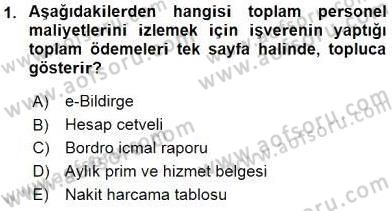 1. Aşağıdakilerden hangisi toplam personel maliyetlerini izlemek için işverenin yaptığı toplam ödemeleri tek sayfa halinde, topluca gösterir?

A) e-Bildirge
B) Hesap cetveli
C) Bordro icmal raporu
D) Aylık prim ve hizmet belgesi
E) Nakit harcama tablosu

www.aofsoru.com